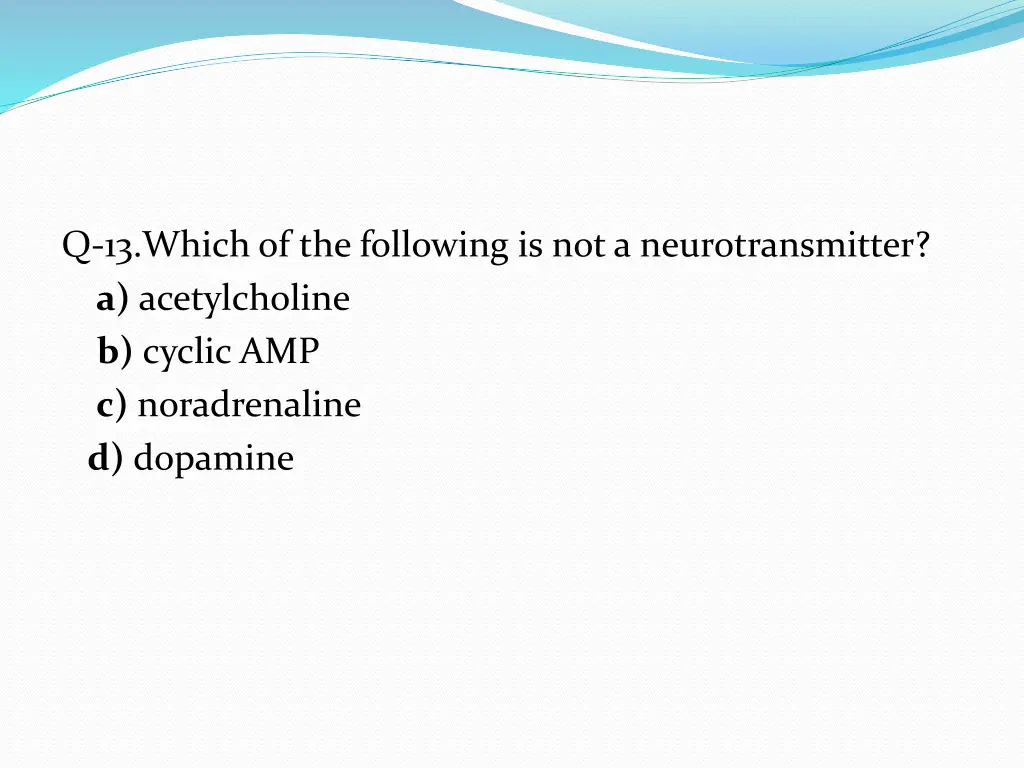 Q-13.Which of the following is not a neurotransmitter?

a) acetylcholine

b) cyclic AMP

c) noradrenaline

d) dopamine